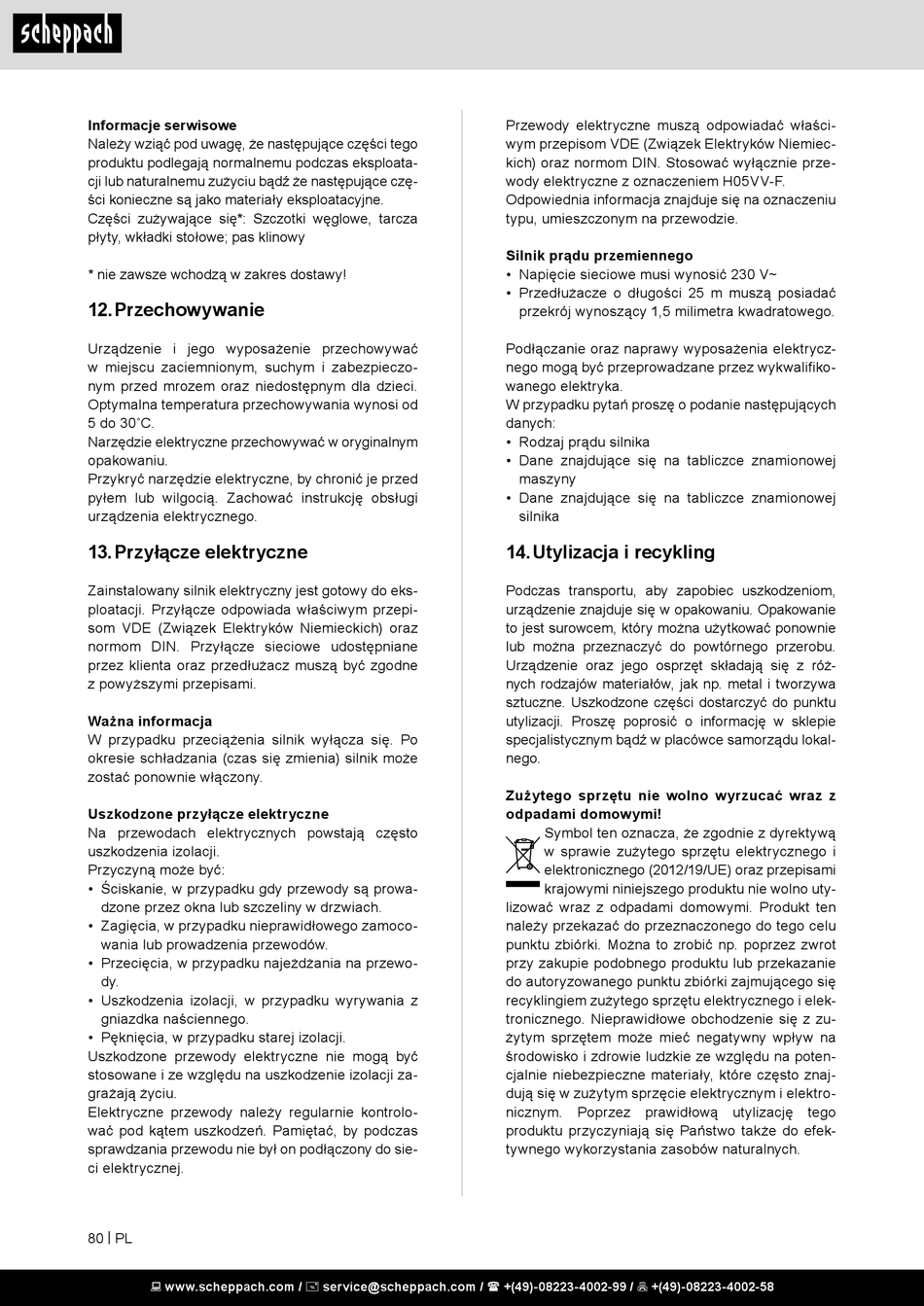 scheppach

**Informacje serwisowe**
Należy wziąć pod uwagę, że następujące części tego produktu podlegają normalnemu podczas eksploatacji lub naturalnemu zużyciu bądź że następujące części konieczne są jako materiały eksploatacyjne.
Części zużywające się*: Szczotki węglowe, tarcza płyty, wkładki stołowe; pas klinowy

* nie zawsze wchodzą w zakres dostawy!

12. Przechowywanie

Urządzenie i jego wyposażenie przechowywać w miejscu zaciemnionym, suchym i zabezpieczonym przed mrozem oraz niedostępnym dla dzieci. Optymalna temperatura przechowywania wynosi od 5 do 30˚C.
Narzędzie elektryczne przechowywać w oryginalnym opakowaniu.
Przykryć narzędzie elektryczne, by chronić je przed pyłem lub wilgocią. Zachować instrukcję obsługi urządzenia elektrycznego.

13. Przyłącze elektryczne

Zainstalowany silnik elektryczny jest gotowy do eksploatacji. Przyłącze odpowiada właściwym przepisom VDE (Związek Elektryków Niemieckich) oraz normom DIN. Przyłącze sieciowe udostępniane przez klienta oraz przedłużacz muszą być zgodne z powyższymi przepisami.

**Ważna informacja**
W przypadku przeciążenia silnik wyłącza się. Po okresie schładzania (czas się zmienia) silnik może zostać ponownie włączony.

**Uszkodzone przyłącze elektryczne**
Na przewodach elektrycznych powstają często uszkodzenia izolacji.
Przyczyną może być:
• Ściskanie, w przypadku gdy przewody są prowadzone przez okna lub szczeliny w drzwiach.
• Zagięcia, w przypadku nieprawidłowego zamocowania lub prowadzenia przewodów.
• Przecięcia, w przypadku najeżdżania na przewody.
• Uszkodzenia izolacji, w przypadku wyrywania z gniazdka naściennego.
• Pęknięcia, w przypadku starej izolacji.
Uszkodzone przewody elektryczne nie mogą być stosowane i ze względu na uszkodzenie izolacji zagrażają życiu.
Elektryczne przewody należy regularnie kontrolować pod kątem uszkodzeń. Pamiętać, by podczas sprawdzania przewodu nie był on podłączony do sieci elektrycznej.

Przewody elektryczne muszą odpowiadać właściwym przepisom VDE (Związek Elektryków Niemieckich) oraz normom DIN. Stosować wyłącznie przewody elektryczne z oznaczeniem H05VV-F.
Odpowiednia informacja znajduje się na oznaczeniu typu, umieszczonym na przewodzie.

**Silnik prądu przemiennego**
• Napięcie sieciowe musi wynosić 230 V~
• Przedłużacze o długości 25 m muszą posiadać przekrój wynoszący 1,5 milimetra kwadratowego.

Podłączanie oraz naprawy wyposażenia elektrycznego mogą być przeprowadzane przez wykwalifikowanego elektryka.
W przypadku pytań proszę o podanie następujących danych:
• Rodzaj prądu silnika
• Dane znajdujące się na tabliczce znamionowej maszyny
• Dane znajdujące się na tabliczce znamionowej silnika

14. Utylizacja i recykling

Podczas transportu, aby zapobiec uszkodzeniom, urządzenie znajduje się w opakowaniu. Opakowanie to jest surowcem, który można użytkować ponownie lub można przeznaczyć do powtórnego przerobu. Urządzenie oraz jego osprzęt składają się z różnych rodzajów materiałów, jak np. metal i tworzywa sztuczne. Uszkodzone części dostarczyć do punktu utylizacji. Proszę poprosić o informację w sklepie specjalistycznym bądź w placówce samorządu lokalnego.

**Zużytego sprzętu nie wolno wyrzucać wraz z odpadami domowymi!**
Symbol ten oznacza, że zgodnie z dyrektywą w sprawie zużytego sprzętu elektrycznego i elektronicznego (2012/19/UE) oraz przepisami krajowymi niniejszego produktu nie wolno utylizować wraz z odpadami domowymi. Produkt ten należy przekazać do przeznaczonego do tego celu punktu zbiórki. Można to zrobić np. poprzez zwrot przy zakupie podobnego produktu lub przekazanie do autoryzowanego punktu zbiórki zajmującego się recyklingiem zużytego sprzętu elektrycznego i elektronicznego. Nieprawidłowe obchodzenie się z zużytym sprzętem może mieć negatywny wpływ na środowisko i zdrowie ludzkie ze względu na potencjalnie niebezpieczne materiały, które często znajdują się w zużytym sprzęcie elektrycznym i elektronicznym. Poprzez prawidłową utylizację tego produktu przyczyniają się Państwo także do efektywnego wykorzystania zasobów naturalnych.

80 | PL

www.scheppach.com / service@scheppach.com / +(49)-08223-4002-99 / +(49)-08223-4002-58